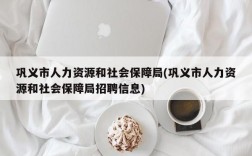 巩义市人力资源和社会保障局(巩义市人力资源和社会保障局招聘信息)